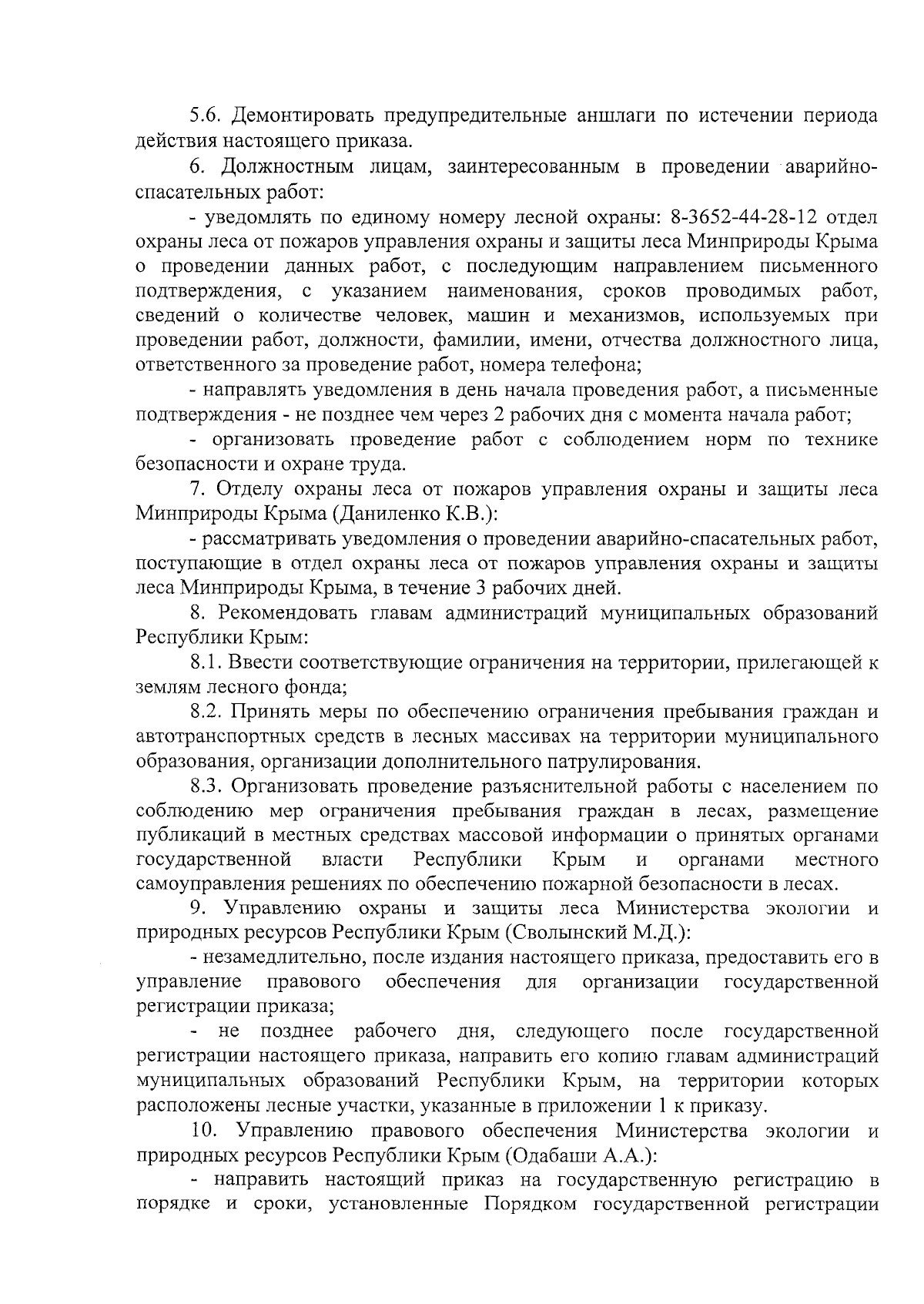 5.6. Демонтировать предупредительные аншлаги по истечении периода действия настоящего приказа.

6. Должностным лицам, заинтересованным в проведении аварийно-спасательных работ:

- уведомлять по единому номеру лесной охраны: 8-3652-44-28-12 отдел охраны леса от пожаров управления охраны и защиты леса Минприроды Крыма о проведении данных работ, с последующим направлением письменного подтверждения, с указанием наименования, сроков проводимых работ, сведений о количестве человек, машин и механизмов, используемых при проведении работ, должности, фамилии, имени, отчества должностного лица, ответственного за проведение работ, номера телефона;

- направлять уведомления в день начала проведения работ, а письменные подтверждения - не позднее чем через 2 рабочих дня с момента начала работ;

- организовать проведение работ с соблюдением норм по технике безопасности и охране труда.

7. Отделу охраны леса от пожаров управления охраны и защиты леса Минприроды Крыма (Даниленко К.В.):

- рассматривать уведомления о проведении аварийно-спасательных работ, поступающие в отдел охраны леса от пожаров управления охраны и защиты леса Минприроды Крыма, в течение 3 рабочих дней.

8. Рекомендовать главам администраций муниципальных образований Республики Крым:

8.1. Ввести соответствующие ограничения на территории, прилегающей к землям лесного фонда;

8.2. Принять меры по обеспечению ограничения пребывания граждан и автотранспортных средств в лесных массивах на территории муниципального образования, организации дополнительного патрулирования.

8.3. Организовать проведение разъяснительной работы с населением по соблюдению мер ограничения пребывания граждан в лесах, размещение публикаций в местных средствах массовой информации о принятых органами государственной власти Республики Крым и органами местного самоуправления решениях по обеспечению пожарной безопасности в лесах.

9. Управлению охраны и защиты леса Министерства экологии и природных ресурсов Республики Крым (Сволынский М.Д.):

- незамедлительно, после издания настоящего приказа, предоставить его в управление правового обеспечения для организации государственной регистрации приказа;

- не позднее рабочего дня, следующего после государственной регистрации настоящего приказа, направить его копию главам администраций муниципальных образований Республики Крым, на территории которых расположены лесные участки, указанные в приложении 1 к приказу.

10. Управлению правового обеспечения Министерства экологии и природных ресурсов Республики Крым (Одабаши А.А.):

- направить настоящий приказ на государственную регистрацию в порядке и сроки, установленные Порядком государственной регистрации